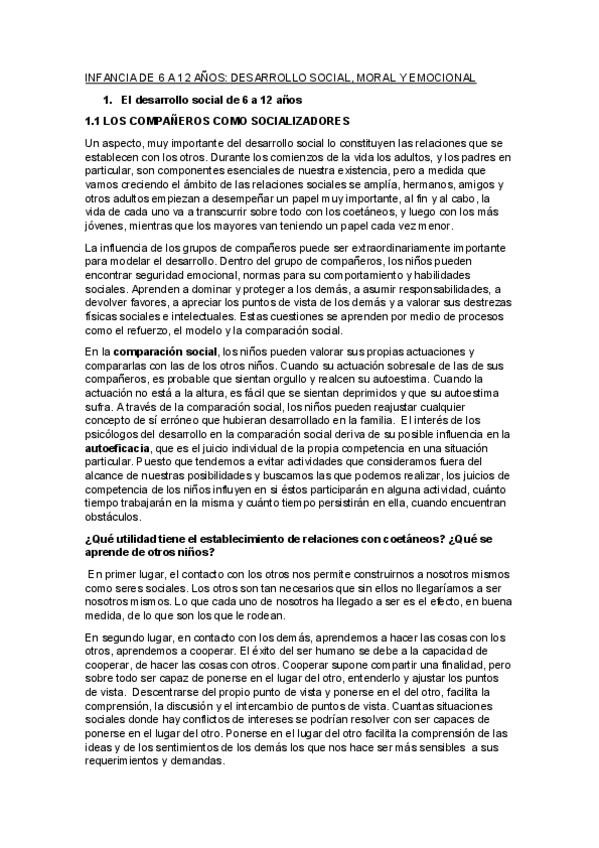 INFANCIA DE 6 A 12 AÑOS: DESARROLLO SOCIAL, MORAL Y EMOCIONAL

1. El desarrollo social de 6 a 12 años

1.1 LOS COMPAÑEROS COMO SOCIALIZADORES

Un aspecto, muy importante del desarrollo social lo constituyen las relaciones que se establecen con los otros. Durante los comienzos de la vida los adultos, y los padres en particular, son componentes esenciales de nuestra existencia, pero a medida que vamos creciendo el ámbito de las relaciones sociales se amplía, hermanos, amigos y otros adultos empiezan a desempeñar un papel muy importante, al fin y al cabo, la vida de cada uno va a transcurrir sobre todo con los coetáneos, y luego con los más jóvenes, mientras que los mayores van teniendo un papel cada vez menor.

La influencia de los grupos de compañeros puede ser extraordinariamente importante para modelar el desarrollo. Dentro del grupo de compañeros, los niños pueden encontrar seguridad emocional, normas para su comportamiento y habilidades sociales. Aprenden a dominar y proteger a los demás, a asumir responsabilidades, a devolver favores, a apreciar los puntos de vista de los demás y a valorar sus destrezas físicas sociales e intelectuales. Estas cuestiones se aprenden por medio de procesos como el refuerzo, el modelo y la comparación social.

En la comparación social, los niños pueden valorar sus propias actuaciones y compararlas con las de los otros niños. Cuando su actuación sobresale de las de sus compañeros, es probable que sientan orgullo y realcen su autoestima. Cuando la actuación no está a la altura, es fácil que se sientan deprimidos y que su autoestima sufra. A través de la comparación social, los niños pueden reajustar cualquier concepto de sí erróneo que hubieran desarrollado en la familia. El interés de los psicólogos del desarrollo en la comparación social deriva de su posible influencia en la autoeficacia, que es el juicio individual de la propia competencia en una situación particular. Puesto que tendemos a evitar actividades que consideramos fuera del alcance de nuestras posibilidades y buscamos las que podemos realizar, los juicios de competencia de los niños influyen en si éstos participarán en alguna actividad, cuánto tiempo trabajarán en la misma y cuánto tiempo persistirán en ella, cuando encuentran obstáculos.

¿Qué utilidad tiene el establecimiento de relaciones con coetáneos? ¿Qué se aprende de otros niños?

En primer lugar, el contacto con los otros nos permite construirnos a nosotros mismos como seres sociales. Los otros son tan necesarios que sin ellos no llegaríamos a ser nosotros mismos. Lo que cada uno de nosotros ha llegado a ser es el efecto, en buena medida, de lo que son los que le rodean.

En segundo lugar, en contacto con los demás, aprendemos a hacer las cosas con los otros, aprendemos a cooperar. El éxito del ser humano se debe a la capacidad de cooperar, de hacer las cosas con otros. Cooperar supone compartir una finalidad, pero sobre todo ser capaz de ponerse en el lugar del otro, entenderlo y ajustar los puntos de vista. Descentrarse del propio punto de vista y ponerse en el del otro, facilita la comprensión, la discusión y el intercambio de puntos de vista. Cuantas situaciones sociales donde hay conflictos de intereses se podrían resolver con ser capaces de ponerse en el lugar del otro. Ponerse en el lugar del otro facilita la comprensión de las ideas y de los sentimientos de los demás los que nos hace ser más sensibles a sus requerimientos y demandas.